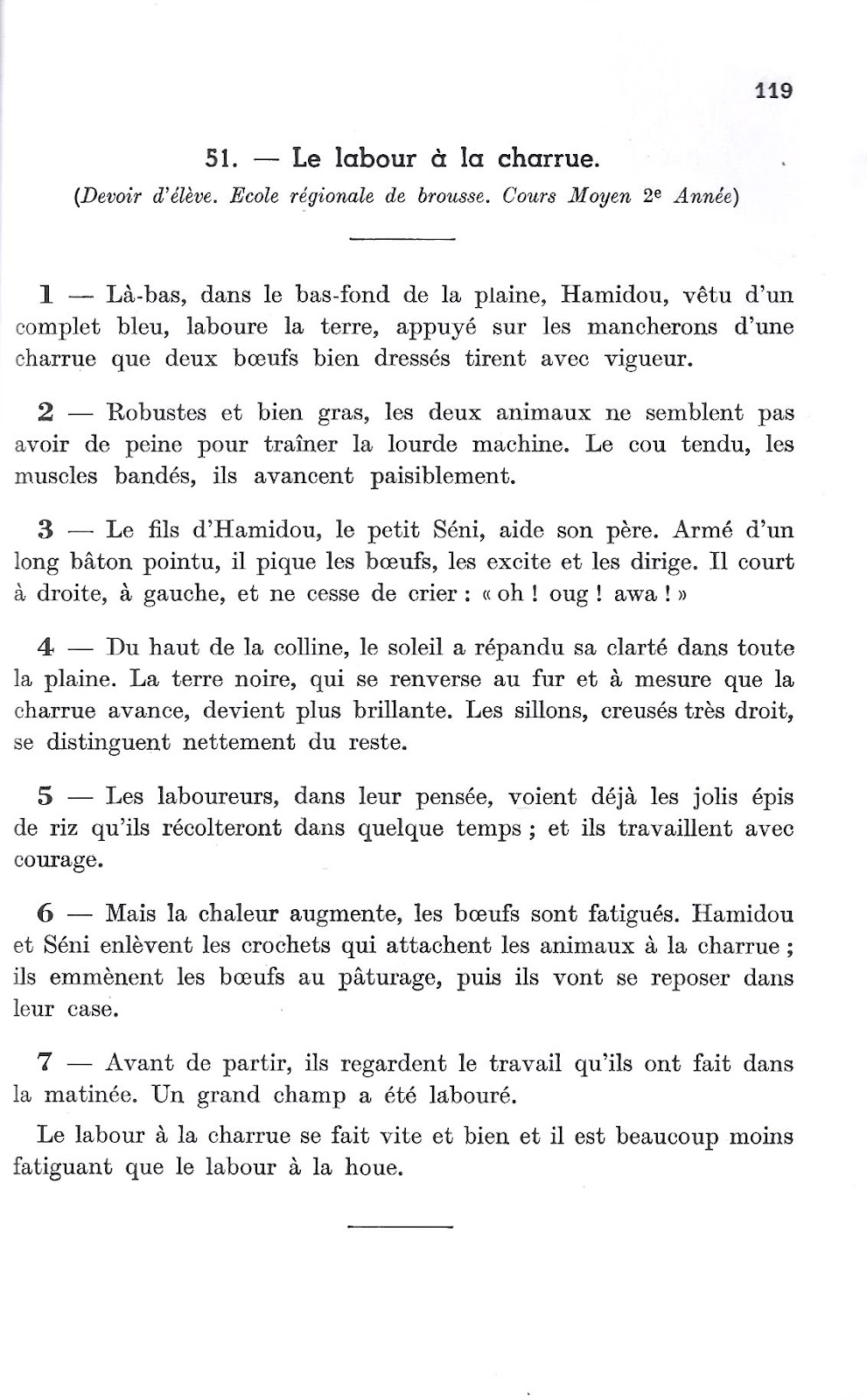 119

51. — Le labour à la charrue.

(Devoir d'élève. Ecole régionale de brousse. Cours Moyen 2e Année)

1 — Là-bas, dans le bas-fond de la plaine, Hamidou, vêtu d'un complet bleu, laboure la terre, appuyé sur les mancherons d'une charrue que deux bœufs bien dressés tirent avec vigueur.

2 — Robustes et bien gras, les deux animaux ne semblent pas avoir de peine pour traîner la lourde machine. Le cou tendu, les muscles bandés, ils avancent paisiblement.

3 — Le fils d'Hamidou, le petit Séni, aide son père. Armé d'un long bâton pointu, il pique les bœufs, les excite et les dirige. Il court à droite, à gauche, et ne cesse de crier : « oh ! oug ! awa ! »

4 — Du haut de la colline, le soleil a répandu sa clarté dans toute la plaine. La terre noire, qui se renverse au fur et à mesure que la charrue avance, devient plus brillante. Les sillons, creusés très droit, se distinguent nettement du reste.

5 — Les laboureurs, dans leur pensée, voient déjà les jolis épis de riz qu'ils récolteront dans quelque temps ; et ils travaillent avec courage.

6 — Mais la chaleur augmente, les bœufs sont fatigués. Hamidou et Séni enlèvent les crochets qui attachent les animaux à la charrue ; ils emmènent les bœufs au pâturage, puis ils vont se reposer dans leur case.

7 — Avant de partir, ils regardent le travail qu'ils ont fait dans la matinée. Un grand champ a été labouré.

Le labour à la charrue se fait vite et bien et il est beaucoup moins fatiguant que le labour à la houe.